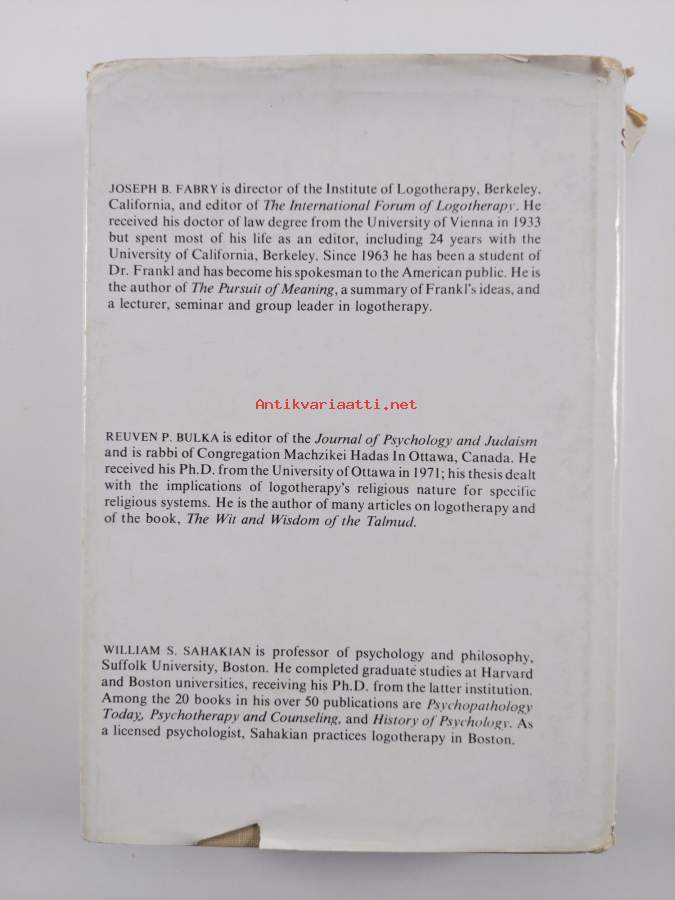 JOSEPH B. FABRY is director of the Institute of Logotherapy, Berkeley, California, and editor of The International Forum of Logotherapy. He received his doctor of law degree from the University of Vienna in 1933 but spent most of his life as an editor, including 24 years with the University of California, Berkeley. Since 1963 he has been a student of Dr. Frankl and has become his spokesman to the American public. He is the author of The Pursuit of Meaning, a summary of Frankl's ideas, and a lecturer, seminar and group leader in logotherapy.

REUVEN P. BULKA is editor of the Journal of Psychology and Judaism and is rabbi of Congregation Machzikei Hadas In Ottawa, Canada. He received his Ph.D. from the University of Ottawa in 1971; his thesis dealt with the implications of logotherapy's religious nature for specific religious systems. He is the author of many articles on logotherapy and of the book, The Wit and Wisdom of the Talmud.

WILLIAM S. SAHAKIAN is professor of psychology and philosophy, Suffolk University, Boston. He completed graduate studies at Harvard and Boston universities, receiving his Ph.D. from the latter institution. Among the 20 books in his over 50 publications are Psychopathology Today, Psychotherapy and Counseling, and History of Psychology. As a licensed psychologist, Sahakian practices logotherapy in Boston.

Antikvariaatti.net